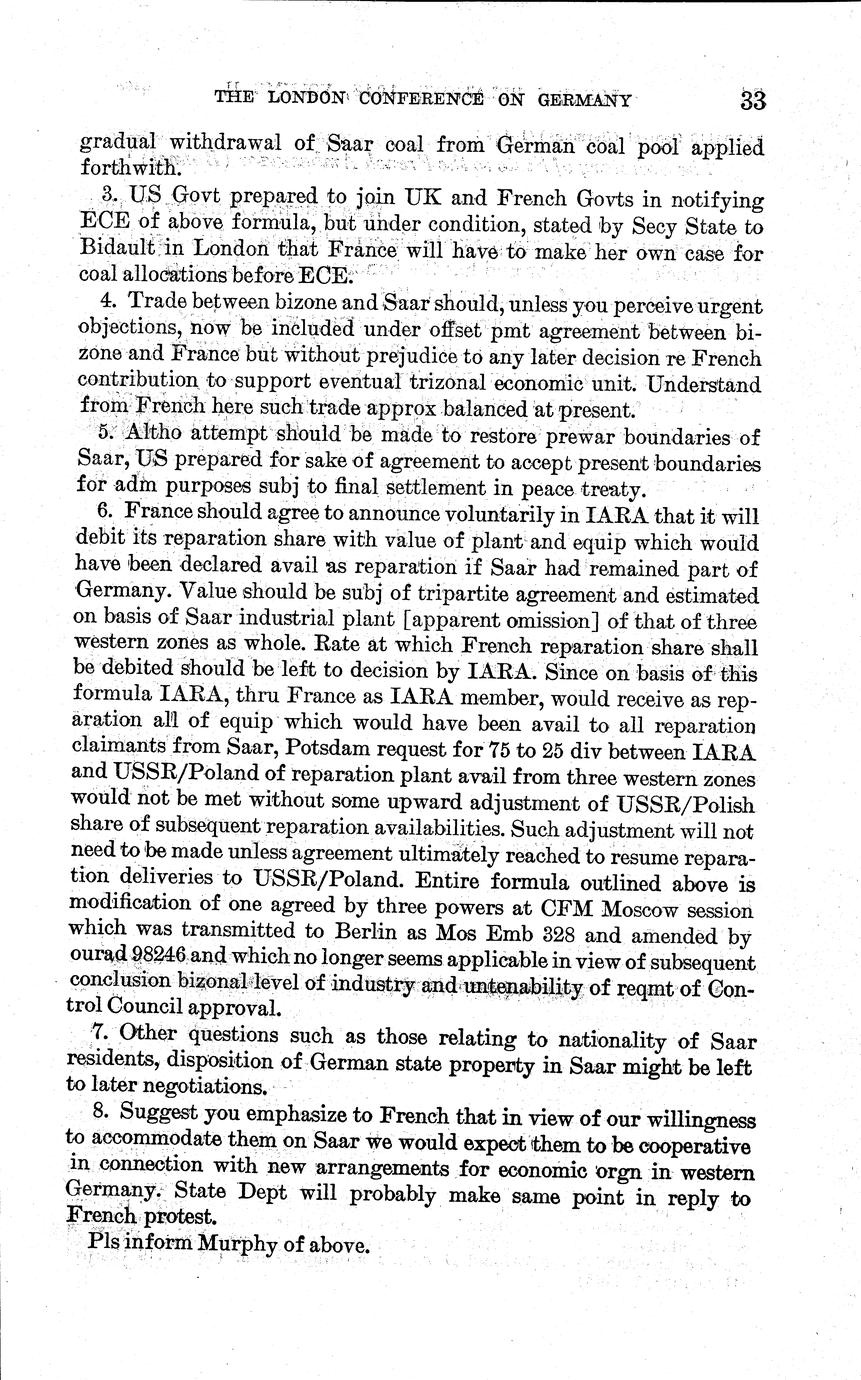 THE LONDON CONFERENCE ON GERMANY 33

gradual withdrawal of Saar coal from German coal pool applied forthwith.

3. US Govt prepared to join UK and French Govts in notifying ECE of above formula, but under condition, stated by Secy State to Bidault in London that France will have to make her own case for coal allocations before ECE.

4. Trade between bizone and Saar should, unless you perceive urgent objections, now be included under offset pmt agreement between bizone and France but without prejudice to any later decision re French contribution to support eventual trizonal economic unit. Understand from French here such trade approx balanced at present.

5. Altho attempt should be made to restore prewar boundaries of Saar, US prepared for sake of agreement to accept present boundaries for adm purposes subj to final settlement in peace treaty.

6. France should agree to announce voluntarily in IARA that it will debit its reparation share with value of plant and equip which would have been declared avail as reparation if Saar had remained part of Germany. Value should be subj of tripartite agreement and estimated on basis of Saar industrial plant [apparent omission] of that of three western zones as whole. Rate at which French reparation share shall be debited should be left to decision by IARA. Since on basis of this formula IARA, thru France as IARA member, would receive as reparation all of equip which would have been avail to all reparation claimants from Saar, Potsdam request for 75 to 25 div between IARA and USSR/Poland of reparation plant avail from three western zones would not be met without some upward adjustment of USSR/Polish share of subsequent reparation availabilities. Such adjustment will not need to be made unless agreement ultimately reached to resume reparation deliveries to USSR/Poland. Entire formula outlined above is modification of one agreed by three powers at CFM Moscow session which was transmitted to Berlin as Mos Emb 328 and amended by ourad 98246 and which no longer seems applicable in view of subsequent conclusion bizonal level of industry and untenability of reqmt of Control Council approval.

7. Other questions such as those relating to nationality of Saar residents, disposition of German state property in Saar might be left to later negotiations.

8. Suggest you emphasize to French that in view of our willingness to accommodate them on Saar we would expect them to be cooperative in connection with new arrangements for economic orgn in western Germany. State Dept will probably make same point in reply to French protest.

Pls inform Murphy of above.